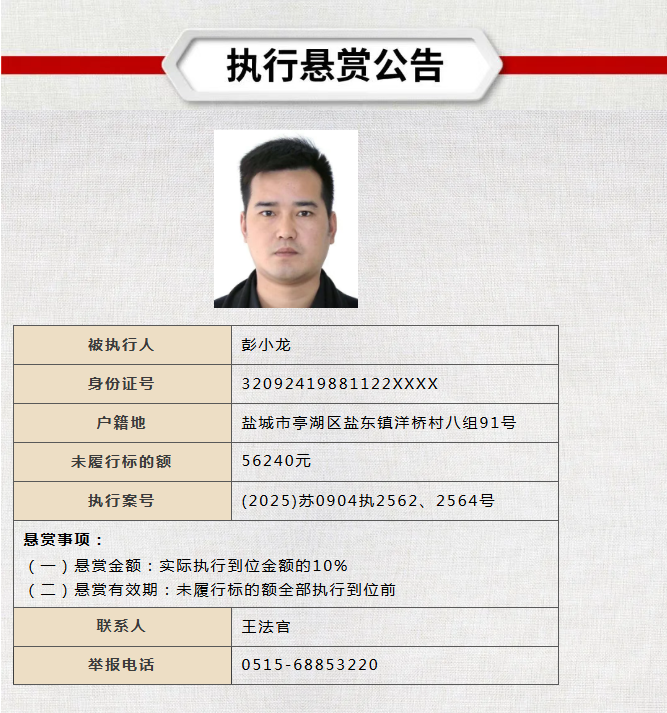 执行悬赏公告

| 被执行人 | 彭小龙 |
|---|---|
| 身份证号 | 32092419881122XXXX |
| 户籍地 | 盐城市亭湖区盐东镇洋桥村八组91号 |
| 未履行标的额 | 56240元 |
| 执行案号 | (2025)苏0904执2562、2564号 |

悬赏事项：
（一）悬赏金额：实际执行到位金额的10%
（二）悬赏有效期：未履行标的额全部执行到位前

| 联系人 | 王法官 |
|---|---|
| 举报电话 | 0515-68853220 |